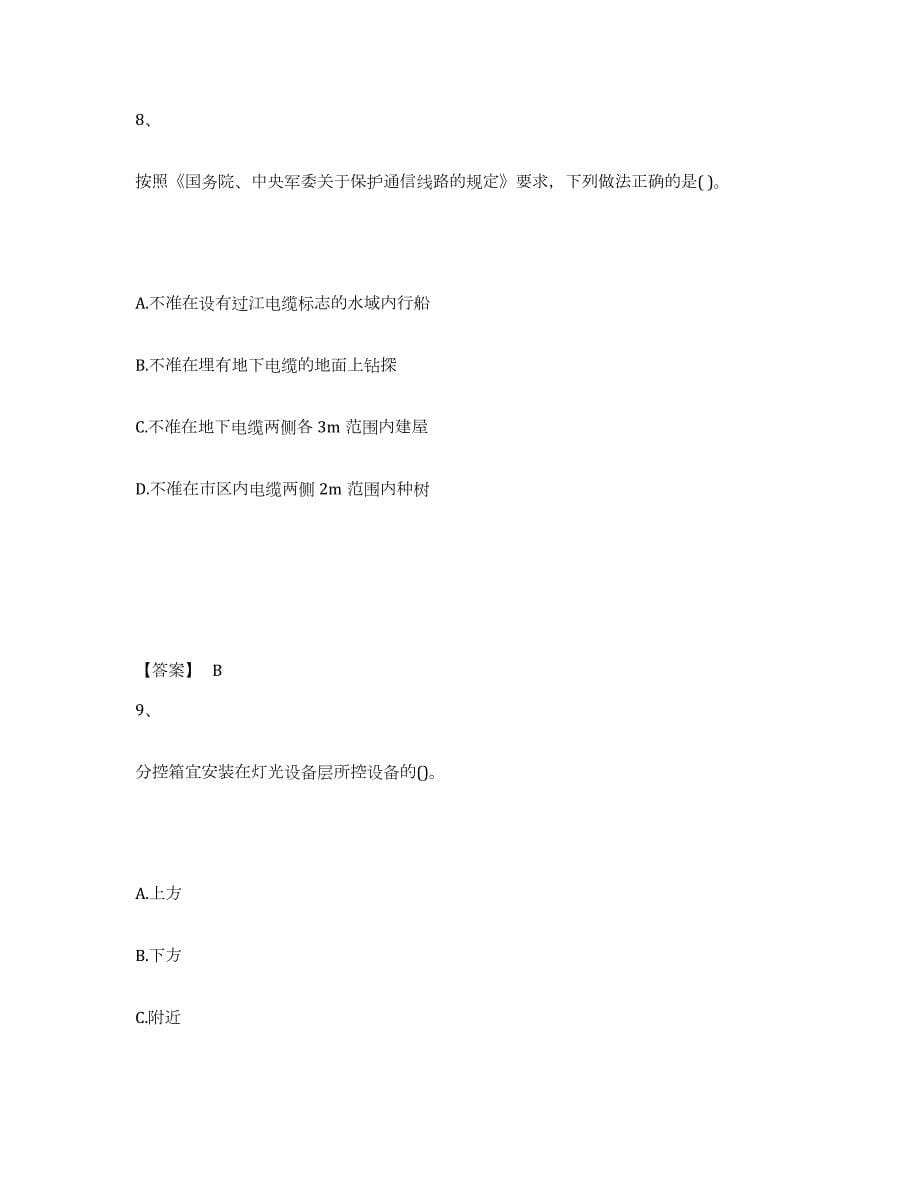 8、

按照《国务院、中央军委关于保护通信线路的规定》要求，下列做法正确的是( )。

A.不准在设有过江电缆标志的水域内行船

B.不准在埋有地下电缆的地面上钻探

C.不准在地下电缆两侧各 3m 范围内建屋

D.不准在市区内电缆两侧 2m 范围内种树

【答案】 B

9、

分控箱宜安装在灯光设备层所控设备的()。

A.上方

B.下方

C.附近